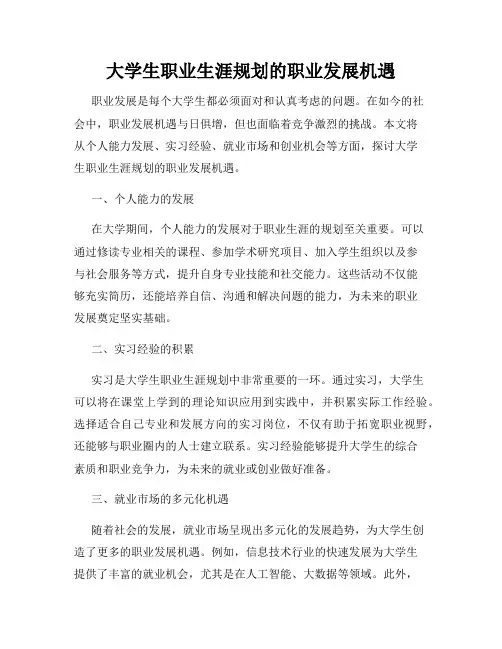 大学生职业生涯规划的职业发展机遇

职业发展是每个大学生都必须面对和认真考虑的问题。在如今的社会中，职业发展机遇与日俱增，但也面临着竞争激烈的挑战。本文将从个人能力发展、实习经验、就业市场和创业机会等方面，探讨大学生职业生涯规划的职业发展机遇。

一、个人能力的发展

在大学期间，个人能力的发展对于职业生涯的规划至关重要。可以通过修读专业相关的课程、参加学术研究项目、加入学生组织以及参与社会服务等方式，提升自身专业技能和社交能力。这些活动不仅能够充实简历，还能培养自信、沟通和解决问题的能力，为未来的职业发展奠定坚实基础。

二、实习经验的积累

实习是大学生职业生涯规划中非常重要的一环。通过实习，大学生可以将在课堂上学到的理论知识应用到实践中，并积累实际工作经验。选择适合自己专业和发展方向的实习岗位，不仅有助于拓宽职业视野，还能够与职业圈内的人士建立联系。实习经验能够提升大学生的综合素质和职业竞争力，为未来的就业或创业做好准备。

三、就业市场的多元化机遇

随着社会的发展，就业市场呈现出多元化的发展趋势，为大学生创造了更多的职业发展机遇。例如，信息技术行业的快速发展为大学生提供了丰富的就业机会，尤其是在人工智能、大数据等领域。此外，